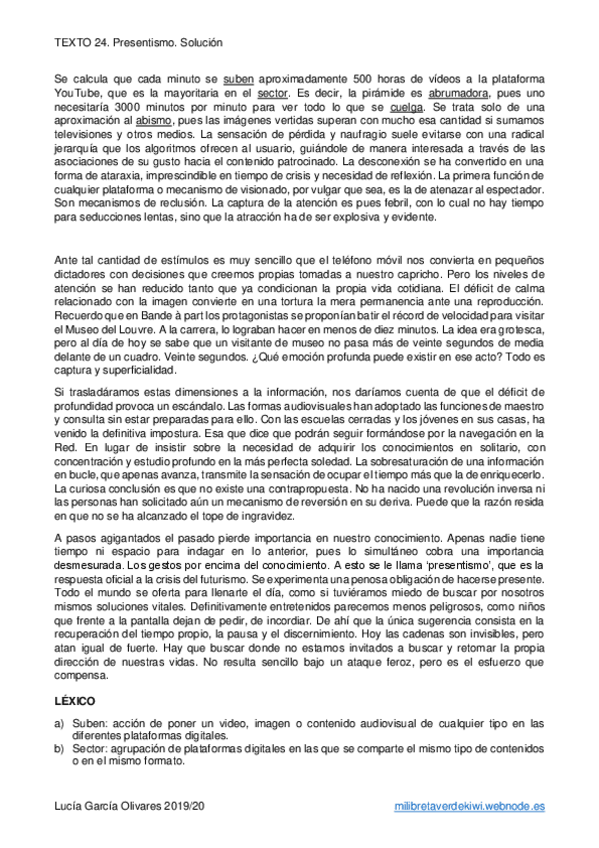 TEXTO 24. Presentismo. Solución

Se calcula que cada minuto se suben aproximadamente 500 horas de vídeos a la plataforma YouTube, que es la mayoritaria en el sector. Es decir, la pirámide es abrumadora, pues uno necesitaría 3000 minutos por minuto para ver todo lo que se cuelga. Se trata solo de una aproximación al abismo, pues las imágenes vertidas superan con mucho esa cantidad si sumamos televisiones y otros medios. La sensación de pérdida y naufragio suele evitarse con una radical jerarquía que los algoritmos ofrecen al usuario, guiándole de manera interesada a través de las asociaciones de su gusto hacia el contenido patrocinado. La desconexión se ha convertido en una forma de ataraxia, imprescindible en tiempo de crisis y necesidad de reflexión. La primera función de cualquier plataforma o mecanismo de visionado, por vulgar que sea, es la de atenazar al espectador. Son mecanismos de reclusión. La captura de la atención es pues febril, con lo cual no hay tiempo para seducciones lentas, sino que la atracción ha de ser explosiva y evidente.

Ante tal cantidad de estímulos es muy sencillo que el teléfono móvil nos convierta en pequeños dictadores con decisiones que creemos propias tomadas a nuestro capricho. Pero los niveles de atención se han reducido tanto que ya condicionan la propia vida cotidiana. El déficit de calma relacionado con la imagen convierte en una tortura la mera permanencia ante una reproducción. Recuerdo que en Bande à part los protagonistas se proponían batir el récord de velocidad para visitar el Museo del Louvre. A la carrera, lo lograban hacer en menos de diez minutos. La idea era grotesca, pero al día de hoy se sabe que un visitante de museo no pasa más de veinte segundos de media delante de un cuadro. Veinte segundos. ¿Qué emoción profunda puede existir en ese acto? Todo es captura y superficialidad.

Si trasladáramos estas dimensiones a la información, nos daríamos cuenta de que el déficit de profundidad provoca un escándalo. Las formas audiovisuales han adoptado las funciones de maestro y consulta sin estar preparadas para ello. Con las escuelas cerradas y los jóvenes en sus casas, ha venido la definitiva impostura. Esa que dice que podrán seguir formándose por la navegación en la Red. En lugar de insistir sobre la necesidad de adquirir los conocimientos en solitario, con concentración y estudio profundo en la más perfecta soledad. La sobresaturación de una información en bucle, que apenas avanza, transmite la sensación de ocupar el tiempo más que la de enriquecerlo. La curiosa conclusión es que no existe una contrapropuesta. No ha nacido una revolución inversa ni las personas han solicitado aún un mecanismo de reversión en su deriva. Puede que la razón resida en que no se ha alcanzado el tope de ingravidez.

A pasos agigantados el pasado pierde importancia en nuestro conocimiento. Apenas nadie tiene tiempo ni espacio para indagar en lo anterior, pues lo simultáneo cobra una importancia desmesurada. Los gestos por encima del conocimiento. A esto se le llama 'presentismo', que es la respuesta oficial a la crisis del futurismo. Se experimenta una penosa obligación de hacerse presente. Todo el mundo se oferta para llenarte el día, como si tuviéramos miedo de buscar por nosotros mismos soluciones vitales. Definitivamente entretenidos parecemos menos peligrosos, como niños que frente a la pantalla dejan de pedir, de incordiar. De ahí que la única sugerencia consista en la recuperación del tiempo propio, la pausa y el discernimiento. Hoy las cadenas son invisibles, pero atan igual de fuerte. Hay que buscar donde no estamos invitados a buscar y retomar la propia dirección de nuestras vidas. No resulta sencillo bajo un ataque feroz, pero es el esfuerzo que compensa.

LÉXICO

a) Suben: acción de poner un video, imagen o contenido audiovisual de cualquier tipo en las diferentes plataformas digitales.
b) Sector: agrupación de plataformas digitales en las que se comparte el mismo tipo de contenidos o en el mismo formato.

Lucía García Olivares 2019/20

milibretaverdekiwi.webnode.es